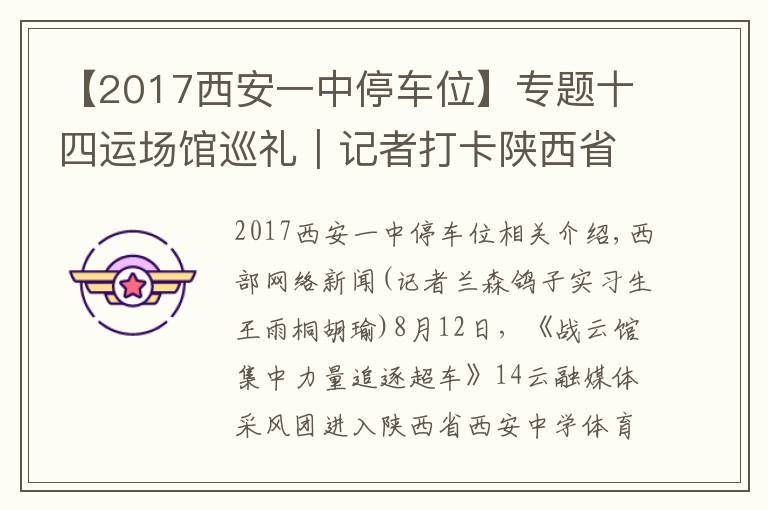 【2017西安一中停车位】专题十四运场馆巡礼｜记者打卡陕西省

2017西安一中停车位相关介绍，西部网络新闻(记者兰森鸽子实习生王雨桐胡瑜)8月12日，《战云馆集中力量追逐超车》14云融媒体采风团进入陕西省西安中学体育